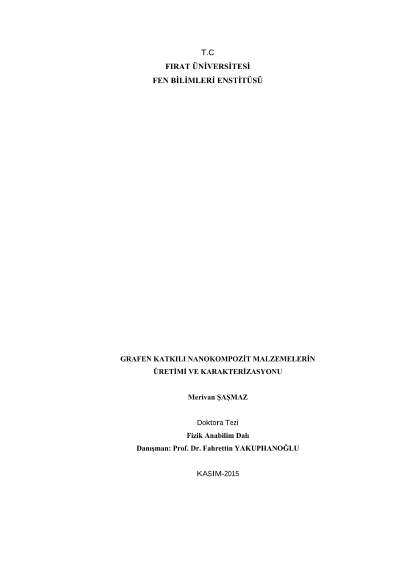 T.C
FIRAT ÜNİVERSİTESİ
FEN BİLİMLERİ ENSTİTÜSÜ

GRAFEN KATKILI NANOKOMPOZİT MALZEMELERİN
ÜRETİMİ VE KARAKTERİZASYONU

Merivan ŞAŞMAZ

Doktora Tezi
Fizik Anabilim Dalı
Danışman: Prof. Dr. Fahrettin YAKUPHANOĞLU

KASIM-2015